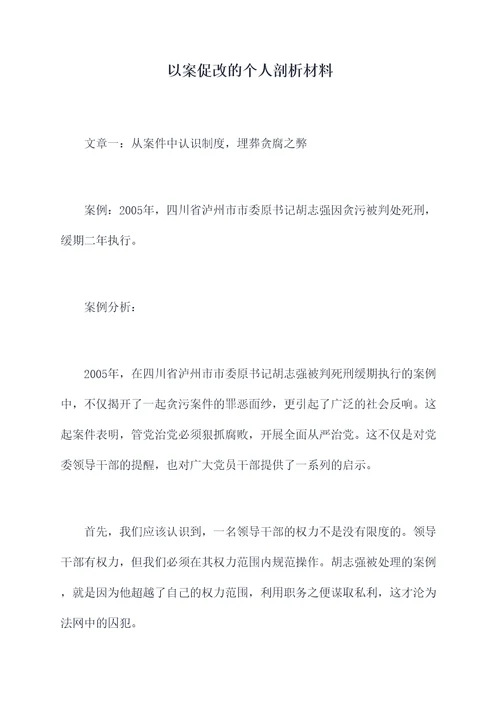 以案促改的个人剖析材料

文章一：从案件中认识制度，埋葬贪腐之弊

案例：2005年，四川省泸州市市委原书记胡志强因贪污被判处死刑，缓期二年执行。

案例分析：

2005年，在四川省泸州市市委原书记胡志强被判死刑缓期执行的案例中，不仅揭开了一起贪污案件的罪恶面纱，更引起了广泛的社会反响。这起案件表明，管党治党必须狠抓腐败，开展全面从严治党。这不仅是对党委领导干部的提醒，也对广大党员干部提供了一系列的启示。

首先，我们应该认识到，一名领导干部的权力不是没有限度的。领导干部有权力，但我们必须在其权力范围内规范操作。胡志强被处理的案例，就是因为他超越了自己的权力范围，利用职务之便谋取私利，这才沦为法网中的囚犯。